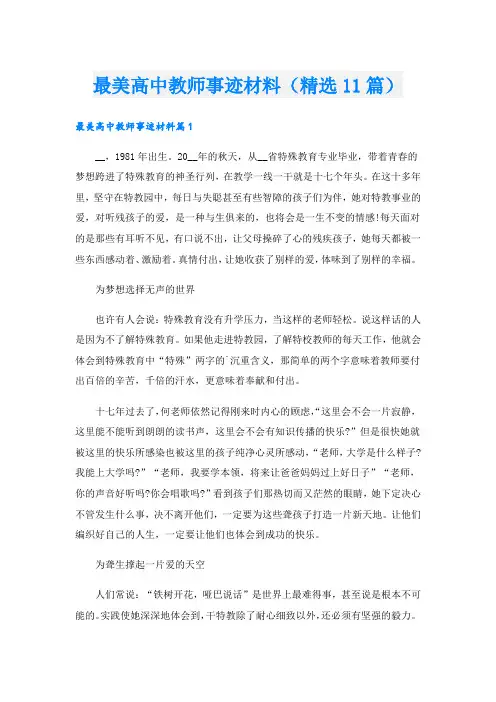 最美高中教师事迹材料（精选11篇）

最美高中教师事迹材料篇1

__，1981年出生。20__年的秋天，从__省特殊教育专业毕业，带着青春的梦想跨进了特殊教育的神圣行列，在教学一线一干就是十七个年头。在这十多年里，坚守在特教园中，每日与失聪甚至有些智障的孩子们为伴，她对特教事业的爱，对听残孩子的爱，是一种与生俱来的，也将会是一生不变的情感!每天面对的是那些有耳听不见，有口说不出，让父母操碎了心的残疾孩子，她每天都被一些东西感动着、激励着。真情付出，让她收获了别样的爱，体味到了别样的幸福。

为梦想选择无声的世界

也许有人会说：特殊教育没有升学压力，当这样的老师轻松。说这样话的人是因为不了解特殊教育。如果他走进特教园，了解特校教师的每天工作，他就会体会到特殊教育中“特殊”两字的`沉重含义，那简单的两个字意味着教师要付出百倍的辛苦，千倍的汗水，更意味着奉献和付出。

十七年过去了，何老师依然记得刚来时内心的顾虑，“这里会不会一片寂静，这里能不能听到朗朗的读书声，这里会不会有知识传播的快乐?”但是很快她就被这里的快乐所感染也被这里的孩子纯净心灵所感动，“老师，大学是什么样子?我能上大学吗?”“老师，我要学本领，将来让爸爸妈妈过上好日子”“老师，你的声音好听吗?你会唱歌吗?”看到孩子们那热切而又茫然的眼睛，她下定决心不管发生什么事，决不离开他们，一定要为这些聋孩子打造一片新天地。让他们编织好自己的人生，一定要让他们也体会到成功的快乐。

为聋生撑起一片爱的天空

人们常说：“铁树开花，哑巴说话”是世界上最难得事，甚至说是根本不可能的。实践使她深深地体会到，干特教除了耐心细致以外，还必须有坚强的毅力。